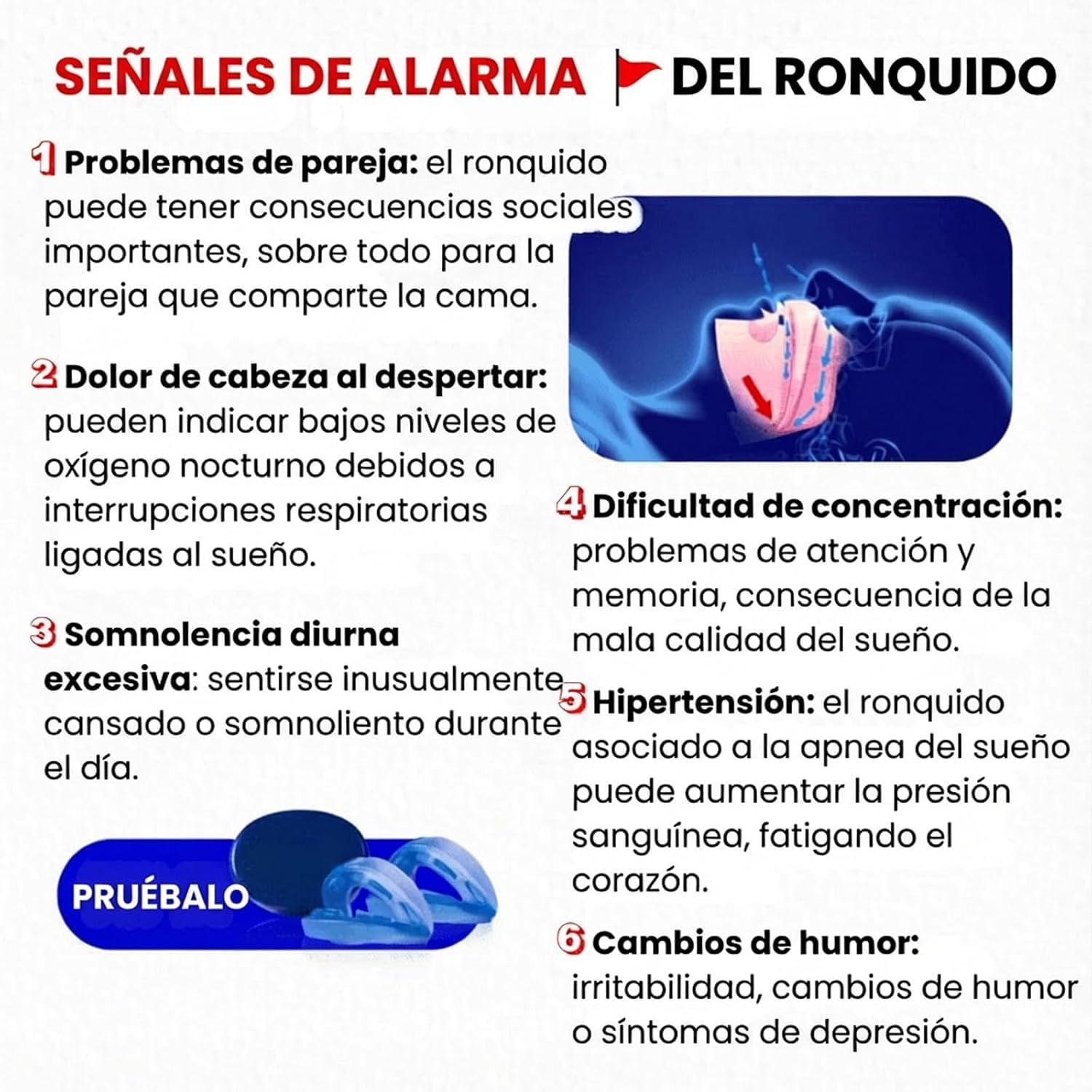 SEÑALES DE ALARMA DEL RONQUIDO

1 Problemas de pareja: el ronquido puede tener consecuencias sociales importantes, sobre todo para la pareja que comparte la cama.

2 Dolor de cabeza al despertar: pueden indicar bajos niveles de oxígeno nocturno debidos a interrupciones respiratorias ligadas al sueño.

3 Somnolencia diurna excesiva: sentirse inusualmente cansado o somnoliento durante el día.

PRUÉBALO

4 Dificultad de concentración: problemas de atención y memoria, consecuencia de la mala calidad del sueño.

5 Hipertensión: el ronquido asociado a la apnea del sueño puede aumentar la presión sanguínea, fatigando el corazón.

6 Cambios de humor: irritabilidad, cambios de humor o síntomas de depresión.